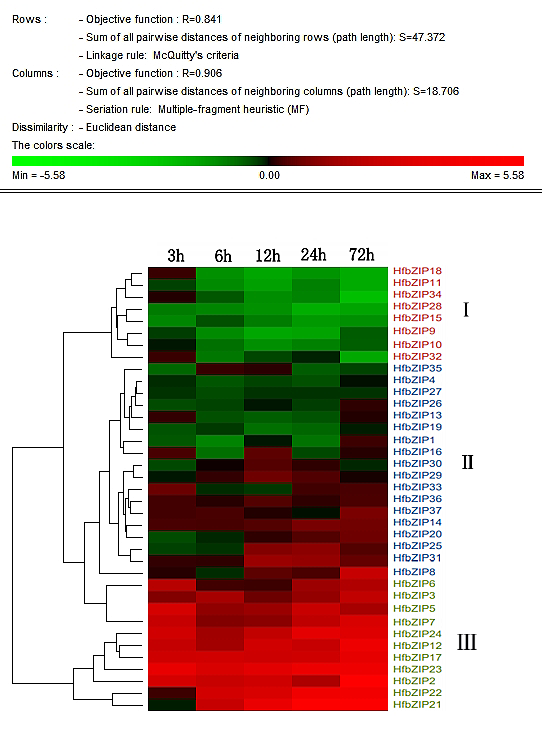 Rows : - Objective function : R=0.841
- Sum of all pairwise distances of neighboring rows (path length): S=47.372
- Linkage rule: McQuitty's criteria

Columns : - Objective function : R=0.906
- Sum of all pairwise distances of neighboring columns (path length): S=18.706
- Seriation rule: Multiple-fragment heuristic (MF)

Dissimilarity : - Euclidean distance

The colors scale:

Min = -5.58 0.00 Max = 5.58

3h 6h 12h 24h 72h

HfbZIP18
HfbZIP11
HfbZIP34
HfbZIP28
HfbZIP15
HfbZIP9
HfbZIP10
HfbZIP32
HfbZIP35
HfbZIP4
HfbZIP27
HfbZIP26
HfbZIP13
HfbZIP19
HfbZIP1
HfbZIP16
HfbZIP30
HfbZIP29
HfbZIP33
HfbZIP36
HfbZIP37
HfbZIP14
HfbZIP20
HfbZIP25
HfbZIP31
HfbZIP8
HfbZIP6
HfbZIP3
HfbZIP5
HfbZIP7
HfbZIP24
HfbZIP12
HfbZIP17
HfbZIP23
HfbZIP2
HfbZIP22
HfbZIP21

I
II
III